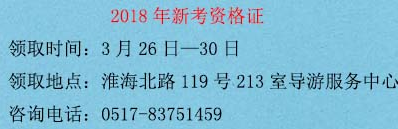 2018 年新考资格证

领取时间：3 月 26 日—30 日

领取地点：淮海北路 119 号 213 室导游服务中心

咨询电话：0517-83751459